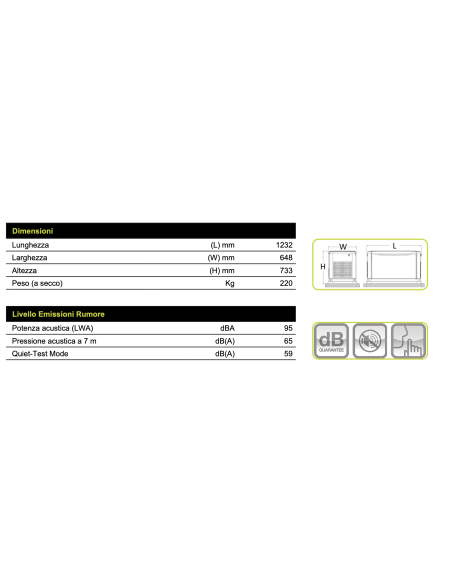 | Dimensioni | | |
|---|---|---|
| Lunghezza | (L) mm | 1232 |
| Larghezza | (W) mm | 648 |
| Altezza | (H) mm | 733 |
| Peso (a secco) | Kg | 220 |

W L H

| Livello Emissioni Rumore | | |
|---|---|---|
| Potenza acustica (LWA) | dBA | 95 |
| Pressione acustica a 7 m | dB(A) | 65 |
| Quiet-Test Mode | dB(A) | 59 |

dB GUARANTEE